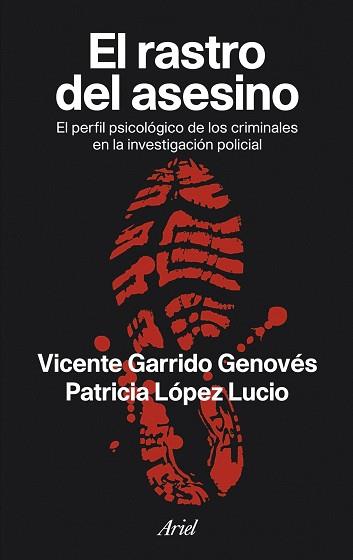 El rastro del asesino

El perfil psicológico de los criminales en la investigación policial

Vicente Garrido Genovés
Patricia López Lucio

Ariel